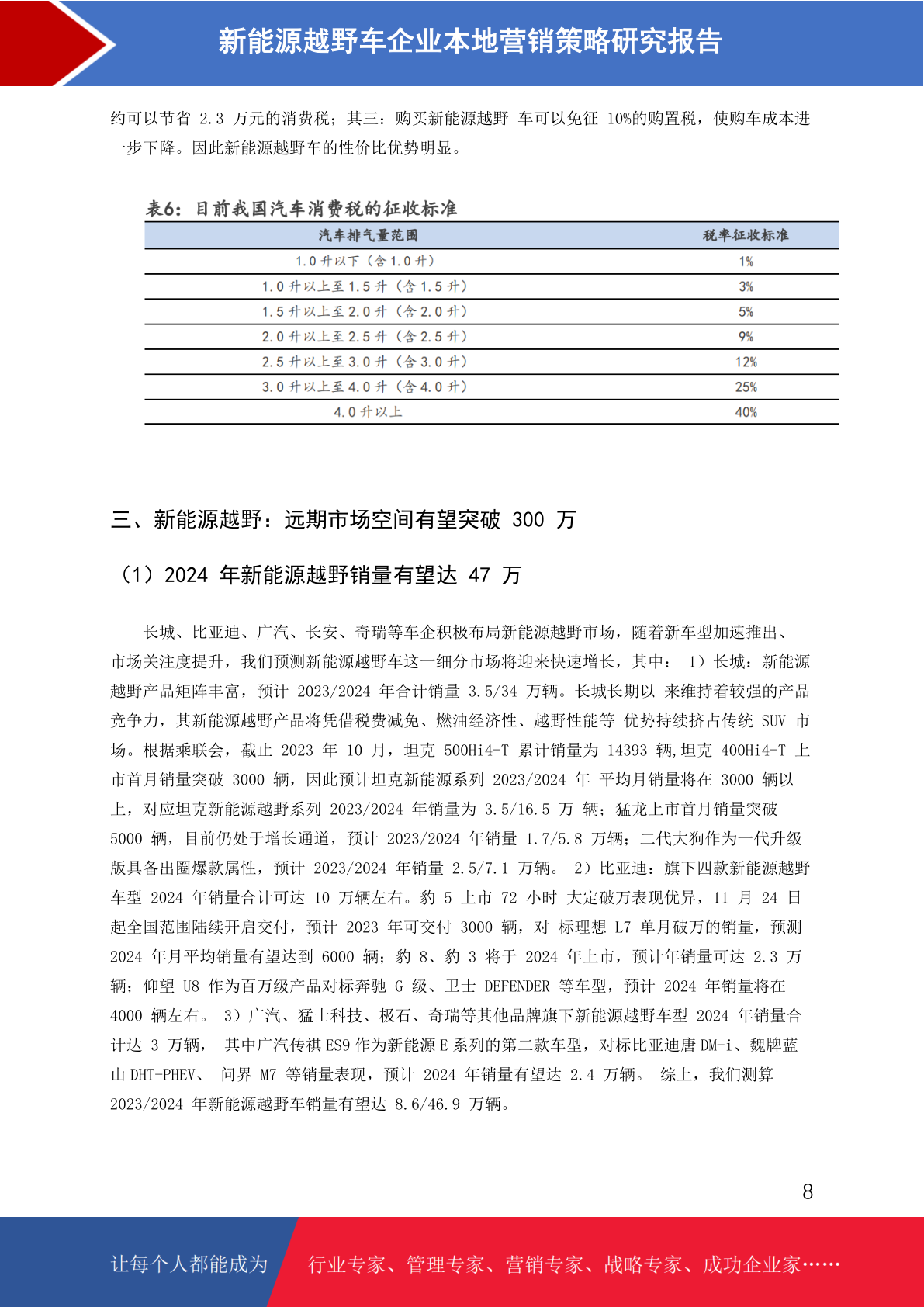 新能源越野车企业本地营销策略研究报告

约可以节省 2.3 万元的消费税；其三：购买新能源越野 车可以免征 10%的购置税，使购车成本进一步下降。因此新能源越野车的性价比优势明显。

表6：目前我国汽车消费税的征收标准

| 汽车排气量范围 | 税率征收标准 |
|---|---|
| 1.0 升以下（含 1.0 升） | 1% |
| 1.0 升以上至 1.5 升（含 1.5 升） | 3% |
| 1.5 升以上至 2.0 升（含 2.0 升） | 5% |
| 2.0 升以上至 2.5 升（含 2.5 升） | 9% |
| 2.5 升以上至 3.0 升（含 3.0 升） | 12% |
| 3.0 升以上至 4.0 升（含 4.0 升） | 25% |
| 4.0 升以上 | 40% |

三、新能源越野：远期市场空间有望突破 300 万

（1）2024 年新能源越野销量有望达 47 万

长城、比亚迪、广汽、长安、奇瑞等车企积极布局新能源越野市场，随着新车型加速推出、市场关注度提升，我们预测新能源越野车这一细分市场将迎来快速增长，其中： 1）长城：新能源越野产品矩阵丰富，预计 2023/2024 年合计销量 3.5/34 万辆。长城长期以 来维持着较强的产品竞争力，其新能源越野产品将凭借税费减免、燃油经济性、越野性能等 优势持续挤占传统 SUV 市场。根据乘联会，截止 2023 年 10 月，坦克 500Hi4-T 累计销量为 14393 辆,坦克 400Hi4-T 上市首月销量突破 3000 辆，因此预计坦克新能源系列 2023/2024 年 平均月销量将在 3000 辆以上，对应坦克新能源越野系列 2023/2024 年销量为 3.5/16.5 万 辆；猛龙上市首月销量突破 5000 辆，目前仍处于增长通道，预计 2023/2024 年销量 1.7/5.8 万辆；二代大狗作为一代升级版具备出圈爆款属性，预计 2023/2024 年销量 2.5/7.1 万辆。 2）比亚迪：旗下四款新能源越野车型 2024 年销量合计可达 10 万辆左右。豹 5 上市 72 小时 大定破万表现优异，11 月 24 日起全国范围陆续开启交付，预计 2023 年可交付 3000 辆，对 标理想 L7 单月破万的销量，预测 2024 年月平均销量有望达到 6000 辆；豹 8、豹 3 将于 2024 年上市，预计年销量可达 2.3 万辆；仰望 U8 作为百万级产品对标奔驰 G 级、卫士 DEFENDER 等车型，预计 2024 年销量将在 4000 辆左右。 3）广汽、猛士科技、极石、奇瑞等其他品牌旗下新能源越野车型 2024 年销量合计达 3 万辆， 其中广汽传祺 ES9 作为新能源 E 系列的第二款车型，对标比亚迪唐 DM-i、魏牌蓝山 DHT-PHEV、 问界 M7 等销量表现，预计 2024 年销量有望达 2.4 万辆。 综上，我们测算 2023/2024 年新能源越野车销量有望达 8.6/46.9 万辆。

8

让每个人都能成为 行业专家、管理专家、营销专家、战略专家、成功企业家……